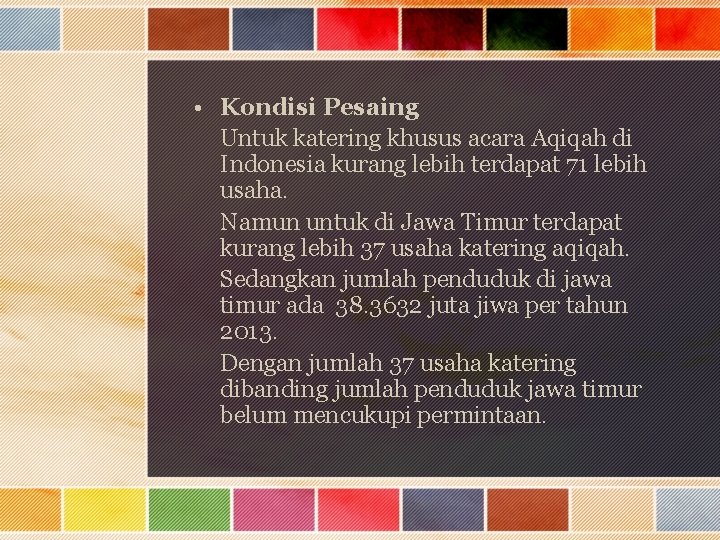 • Kondisi Pesaing

Untuk katering khusus acara Aqiqah di Indonesia kurang lebih terdapat 71 lebih usaha.

Namun untuk di Jawa Timur terdapat kurang lebih 37 usaha katering aqiqah.

Sedangkan jumlah penduduk di jawa timur ada 38.3632 juta jiwa per tahun 2013.

Dengan jumlah 37 usaha katering dibanding jumlah penduduk jawa timur belum mencukupi permintaan.